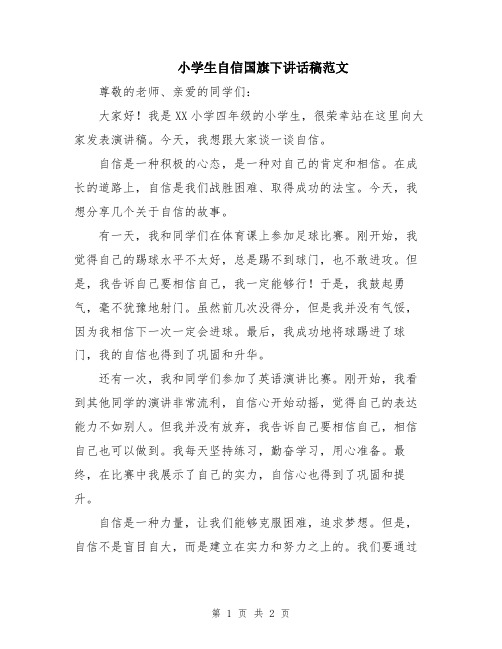 小学生自信国旗下讲话稿范文

尊敬的老师、亲爱的同学们：

大家好！我是XX小学四年级的小学生，很荣幸站在这里向大家发表演讲稿。今天，我想跟大家谈一谈自信。

自信是一种积极的心态，是一种对自己的肯定和相信。在成长的道路上，自信是我们战胜困难、取得成功的法宝。今天，我想分享几个关于自信的故事。

有一天，我和同学们在体育课上参加足球比赛。刚开始，我觉得自己的踢球水平不太好，总是踢不到球门，也不敢进攻。但是，我告诉自己要相信自己，我一定能够行！于是，我鼓起勇气，毫不犹豫地射门。虽然前几次没得分，但是我并没有气馁，因为我相信下一次一定会进球。最后，我成功地将球踢进了球门，我的自信也得到了巩固和升华。

还有一次，我和同学们参加了英语演讲比赛。刚开始，我看到其他同学的演讲非常流利，自信心开始动摇，觉得自己的表达能力不如别人。但我并没有放弃，我告诉自己要相信自己，相信自己也可以做到。我每天坚持练习，勤奋学习，用心准备。最终，在比赛中我展示了自己的实力，自信心也得到了巩固和提升。

自信是一种力量，让我们能够克服困难，追求梦想。但是，自信不是盲目自大，而是建立在实力和努力之上的。我们要通过

第 1 页 共 2 页